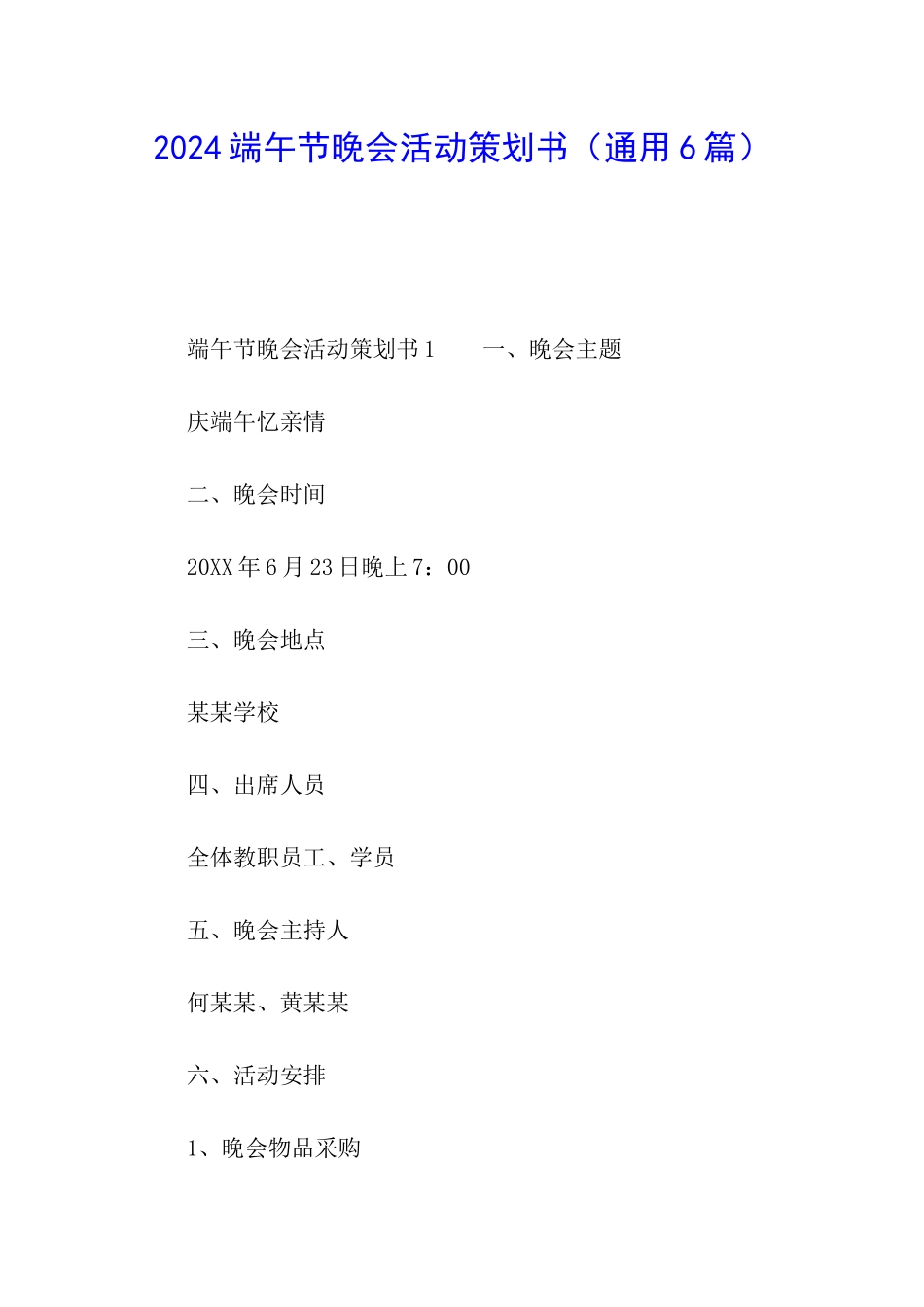 2024端午节晚会活动策划书（通用6篇）

端午节晚会活动策划书1　　一、晚会主题

庆端午忆亲情

二、晚会时间

20XX年6月23日晚上7：00

三、晚会地点

某某学校

四、出席人员

全体教职员工、学员

五、晚会主持人

何某某、黄某某

六、活动安排

1、晚会物品采购